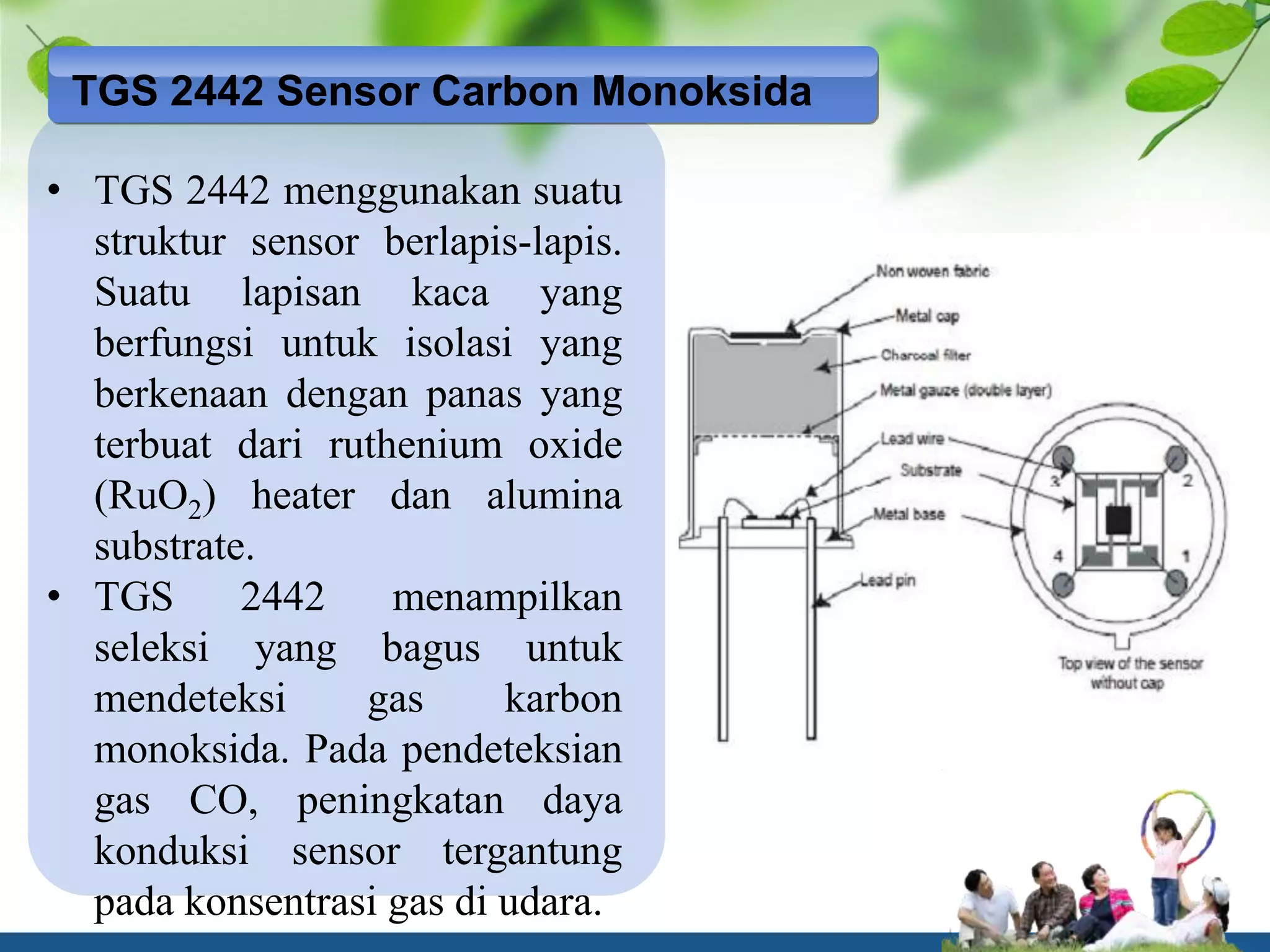 TGS 2442 Sensor Carbon Monoksida

• TGS 2442 menggunakan suatu struktur sensor berlapis-lapis. Suatu lapisan kaca yang berfungsi untuk isolasi yang berkenaan dengan panas yang terbuat dari ruthenium oxide ($RuO_2$) heater dan alumina substrate.
• TGS 2442 menampilkan seleksi yang bagus untuk mendeteksi gas karbon monoksida. Pada pendeteksian gas CO, peningkatan daya konduksi sensor tergantung pada konsentrasi gas di udara.

Non woven fabric
Metal cap
Charcoal filter
Metal gauze (double layer)
Lead wire
Substrate
Metal base
Lead pin
3
2
4
1
Top view of the sensor without cap